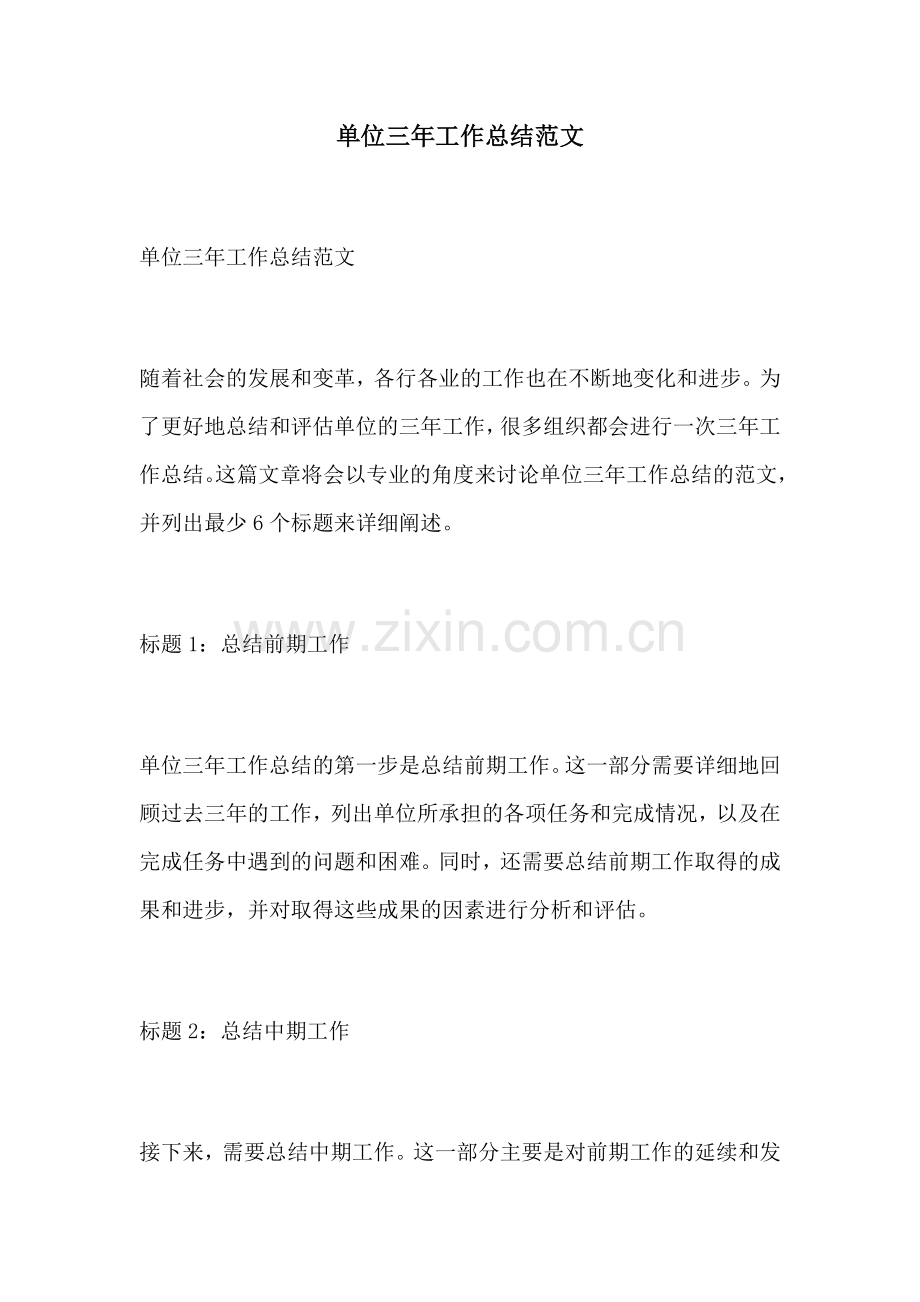 单位三年工作总结范文

单位三年工作总结范文

随着社会的发展和变革，各行各业的工作也在不断地变化和进步。为了更好地总结和评估单位的三年工作，很多组织都会进行一次三年工作总结。这篇文章将会以专业的角度来讨论单位三年工作总结的范文，并列出最少 6 个标题来详细阐述。

标题 1：总结前期工作

www.zixin.com.cn

单位三年工作总结的第一步是总结前期工作。这一部分需要详细地回顾过去三年的工作，列出单位所承担的各项任务和完成情况，以及在完成任务中遇到的问题和困难。同时，还需要总结前期工作取得的成果和进步，并对取得这些成果的因素进行分析和评估。

标题 2：总结中期工作

接下来，需要总结中期工作。这一部分主要是对前期工作的延续和发